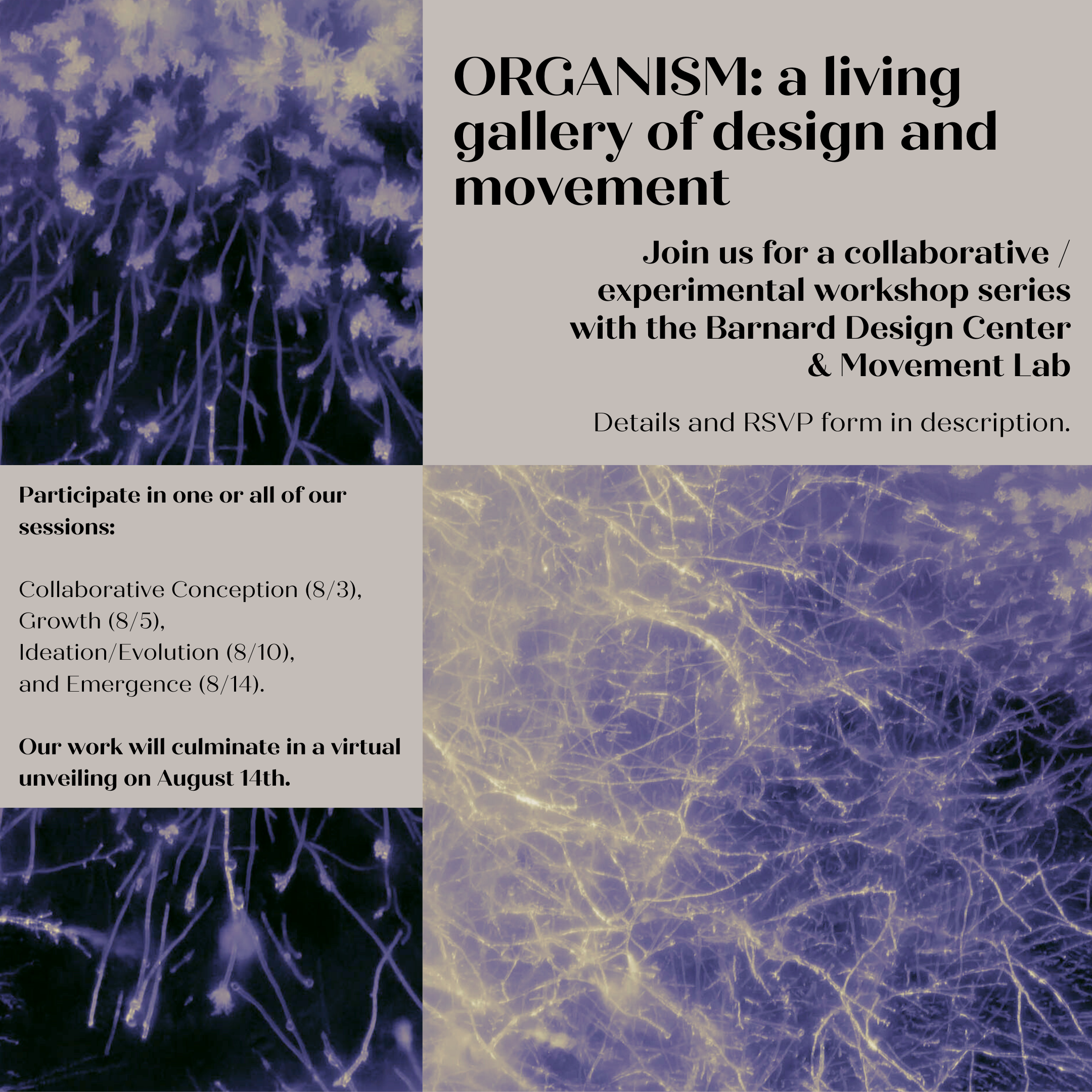 ORGANISM: a living gallery of design and movement

Join us for a collaborative / experimental workshop series with the Barnard Design Center & Movement Lab

Details and RSVP form in description.

Participate in one or all of our sessions:

Collaborative Conception (8/3), Growth (8/5), Ideation/Evolution (8/10), and Emergence (8/14).

Our work will culminate in a virtual unveiling on August 14th.